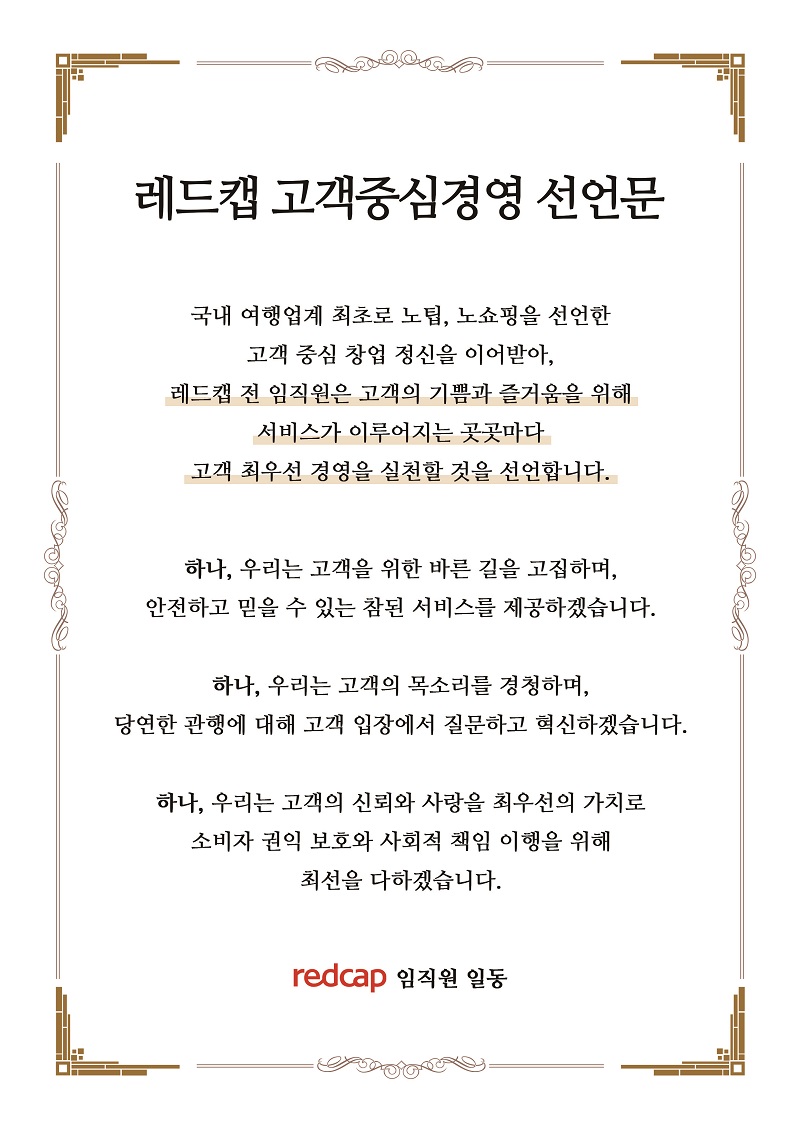 레드캡 고객중심경영 선언문

국내 여행업계 최초로 노팁, 노쇼핑을 선언한
고객 중심 창업 정신을 이어받아,
레드캡 전 임직원은 고객의 기쁨과 즐거움을 위해
서비스가 이루어지는 곳곳마다
고객 최우선 경영을 실천할 것을 선언합니다.

하나, 우리는 고객을 위한 바른 길을 고집하며,
안전하고 믿을 수 있는 참된 서비스를 제공하겠습니다.

하나, 우리는 고객의 목소리를 경청하며,
당연한 관행에 대해 고객 입장에서 질문하고 혁신하겠습니다.

하나, 우리는 고객의 신뢰와 사랑을 최우선의 가치로
소비자 권익 보호와 사회적 책임 이행을 위해
최선을 다하겠습니다.

redcap 임직원 일동